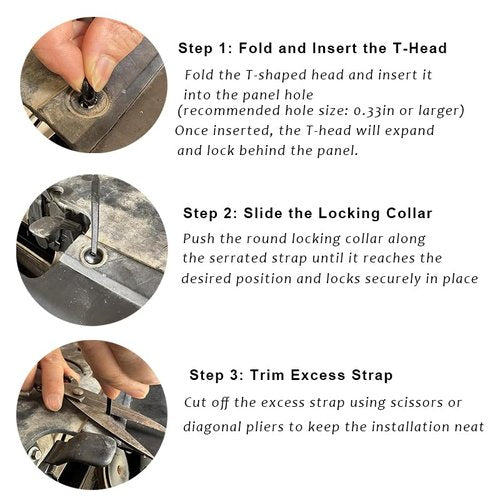 Step 1: Fold and Insert the T-Head

Fold the T-shaped head and insert it into the panel hole (recommended hole size: 0.33in or larger) Once inserted, the T-head will expand and lock behind the panel.

Step 2: Slide the Locking Collar

Push the round locking collar along the serrated strap until it reaches the desired position and locks securely in place

Step 3: Trim Excess Strap

Cut off the excess strap using scissors or diagonal pliers to keep the installation neat